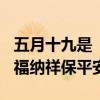 五月十九是
福纳祥保平安